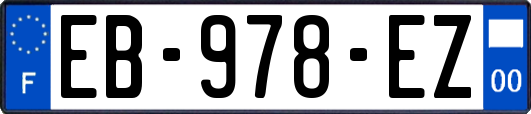 F
EB-978-EZ
00